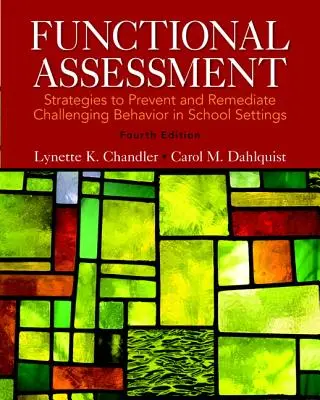 FUNCTIONAL ASSESSMENT

Strategies to Prevent and Remediate Challenging Behavior in School Settings

Fourth Edition

Lynette K. Chandler • Carol M. Dahlquist